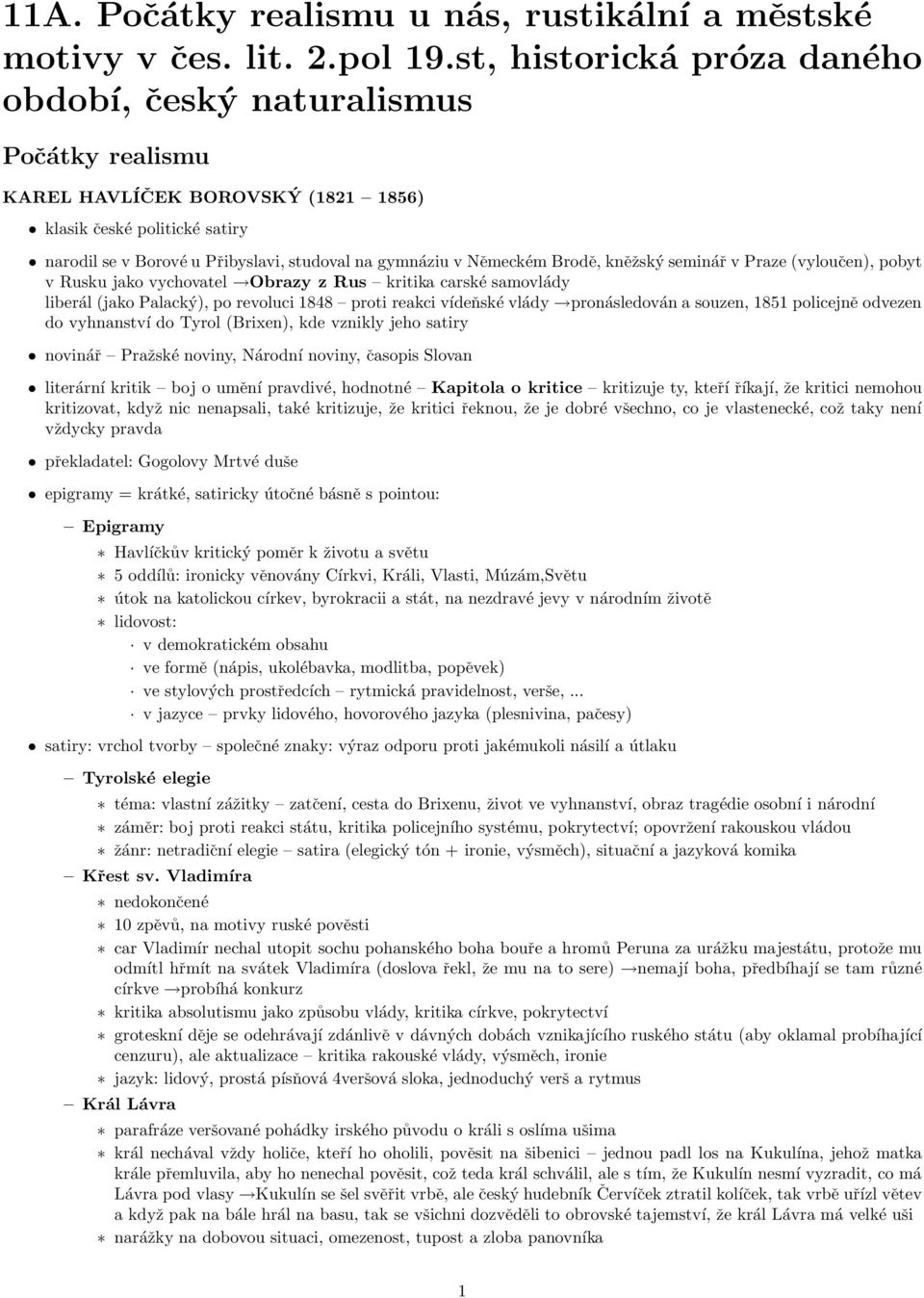 11A. Počátky realismu u nás, rustikální a městské motivy v čes. lit. 2.pol 19.st, historická próza daného období, český naturalismus

Počátky realismu

KAREL HAVLÍČEK BOROVSKÝ (1821 – 1856)

• klasik české politické satiry

• narodil se v Borové u Přibyslavi, studoval na gymnáziu v Německém Brodě, kněžský seminář v Praze (vyloučen), pobyt v Rusku jako vychovatel →Obrazy z Rus – kritika carské samovlády
liberál (jako Palacký), po revoluci 1848 – proti reakci vídeňské vlády →pronásledován a souzen, 1851 policejně odvezen do vyhnanství do Tyrol (Brixen), kde vznikly jeho satiry

• novinář – Pražské noviny, Národní noviny, časopis Slovan

• literární kritik – boj o umění pravdivé, hodnotné – Kapitola o kritice – kritizuje ty, kteří říkají, že kritici nemohou kritizovat, když nic nenapsali, také kritizuje, že kritici řeknou, že je dobré všechno, co je vlastenecké, což taky není vždycky pravda

• překladatel: Gogolovy Mrtvé duše

• epigramy = krátké, satiricky útočné básně s pointou:

– Epigramy
∗ Havlíčkův kritický poměr k životu a světu
∗ 5 oddílů: ironicky věnovány Církvi, Králi, Vlasti, Múzám,Světu
∗ útok na katolickou církev, byrokracii a stát, na nezdravé jevy v národním životě
∗ lidovost:
· v demokratickém obsahu
· ve formě (nápis, ukolébavka, modlitba, popěvek)
· ve stylových prostředcích – rytmická pravidelnost, verše, ...
· v jazyce – prvky lidového, hovorového jazyka (plesnivina, pačesy)

• satiry: vrchol tvorby – společné znaky: výraz odporu proti jakémukoli násilí a útlaku

– Tyrolské elegie
∗ téma: vlastní zážitky – zatčení, cesta do Brixenu, život ve vyhnanství, obraz tragédie osobní i národní
∗ záměr: boj proti reakci státu, kritika policejního systému, pokrytectví; opovržení rakouskou vládou
∗ žánr: netradiční elegie – satira (elegický tón + ironie, výsměch), situační a jazyková komika

– Křest sv. Vladimíra
∗ nedokončené
∗ 10 zpěvů, na motivy ruské pověsti
∗ car Vladimír nechal utopit sochu pohanského boha bouře a hromů Peruna za urážku majestátu, protože mu odmítl hřmít na svátek Vladimíra (doslova řekl, že mu na to sere) →nemají boha, předbíhají se tam různé církve →probíhá konkurz
∗ kritika absolutismu jako způsobu vlády, kritika církve, pokrytectví
∗ groteskní děje se odehrávají zdánlivě v dávných dobách vznikajícího ruského státu (aby oklamal probíhající cenzuru), ale aktualizace – kritika rakouské vlády, výsměch, ironie
∗ jazyk: lidový, prostá písňová 4veršová sloka, jednoduchý verš a rytmus

– Král Lávra
∗ parafráze veršované pohádky irského původu o králi s oslíma ušima
∗ král nechával vždy holiče, kteří ho oholili, pověsit na šibenici – jednou padl los na Kukulína, jehož matka krále přemluvila, aby ho nenechal pověsit, což teda král schválil, ale s tím, že Kukulín nesmí vyzradit, co má Lávra pod vlasy →Kukulín se šel svěřit vrbě, ale český hudebník Červíček ztratil kolíček, tak vrbě uřízl větev a když pak na bále hrál na basu, tak se všichni dozvěděli to obrovské tajemství, že král Lávra má velké uši
∗ narážky na dobovou situaci, omezenost, tupost a zloba panovníka

1